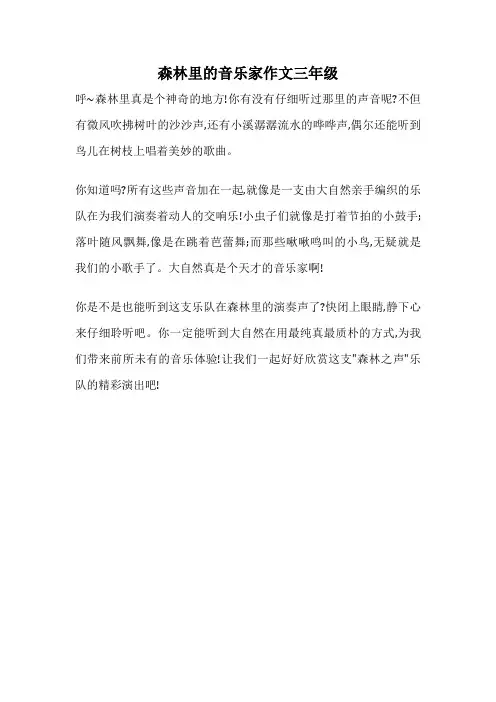 森林里的音乐家作文三年级

呼~森林里真是个神奇的地方!你有没有仔细听过那里的声音呢?不但有微风吹拂树叶的沙沙声,还有小溪潺潺流水的哗哗声,偶尔还能听到鸟儿在树枝上唱着美妙的歌曲。

你知道吗?所有这些声音加在一起,就像是一支由大自然亲手编织的乐队在为我们演奏着动人的交响乐!小虫子们就像是打着节拍的小鼓手;落叶随风飘舞,像是在跳着芭蕾舞;而那些啾啾鸣叫的小鸟,无疑就是我们的小歌手了。大自然真是个天才的音乐家啊!

你是不是也能听到这支乐队在森林里的演奏声了?快闭上眼睛,静下心来仔细聆听吧。你一定能听到大自然在用最纯真最质朴的方式,为我们带来前所未有的音乐体验!让我们一起好好欣赏这支"森林之声"乐队的精彩演出吧!